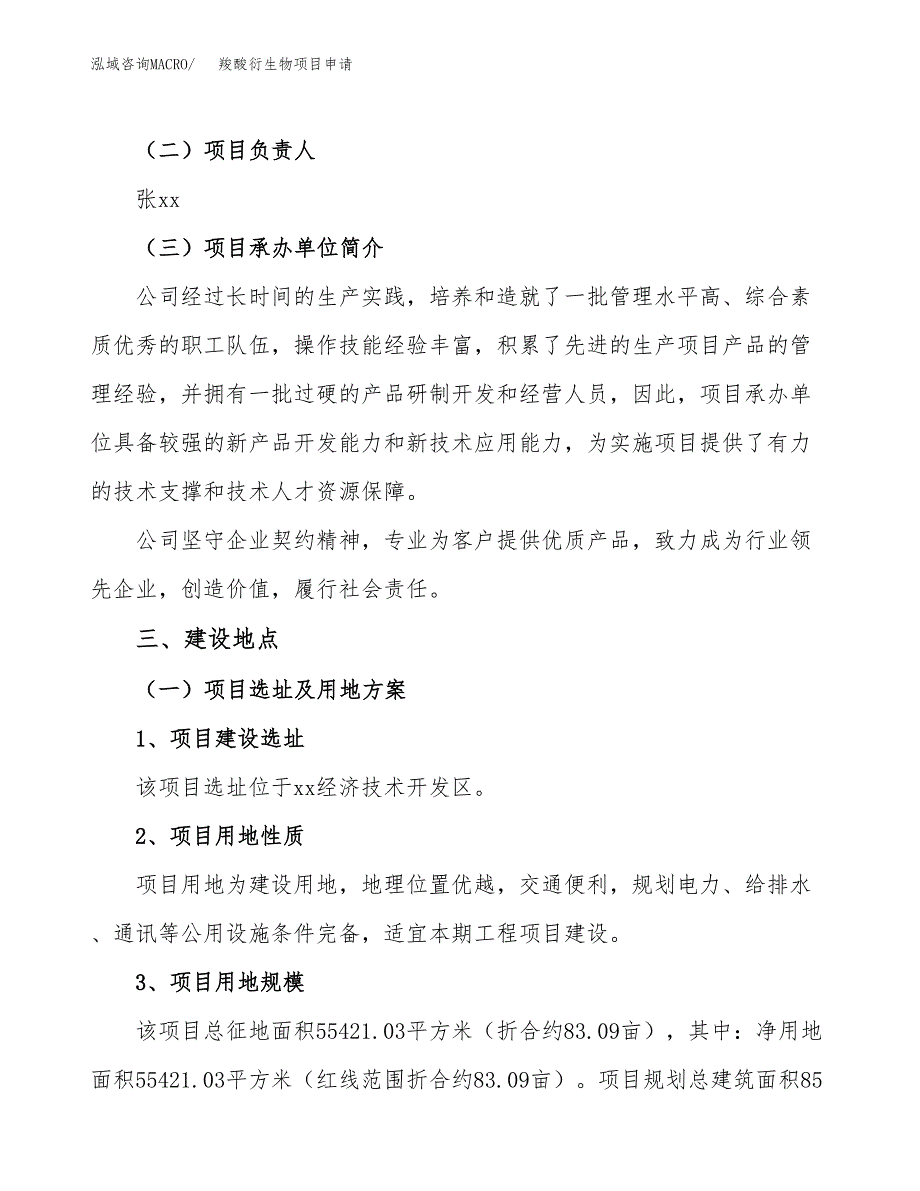 泓域咨询MACRO/　　羧酸衍生物项目申请

（二）项目负责人

张xx

（三）项目承办单位简介

公司经过长时间的生产实践，培养和造就了一批管理水平高、综合素质优秀的职工队伍，操作技能经验丰富，积累了先进的生产项目产品的管理经验，并拥有一批过硬的产品研制开发和经营人员，因此，项目承办单位具备较强的新产品开发能力和新技术应用能力，为实施项目提供了有力的技术支撑和技术人才资源保障。

公司坚守企业契约精神，专业为客户提供优质产品，致力成为行业领先企业，创造价值，履行社会责任。

三、建设地点

（一）项目选址及用地方案

1、项目建设选址

该项目选址位于xx经济技术开发区。

2、项目用地性质

项目用地为建设用地，地理位置优越，交通便利，规划电力、给排水、通讯等公用设施条件完备，适宜本期工程项目建设。

3、项目用地规模

该项目总征地面积55421.03平方米（折合约83.09亩），其中：净用地面积55421.03平方米（红线范围折合约83.09亩）。项目规划总建筑面积85